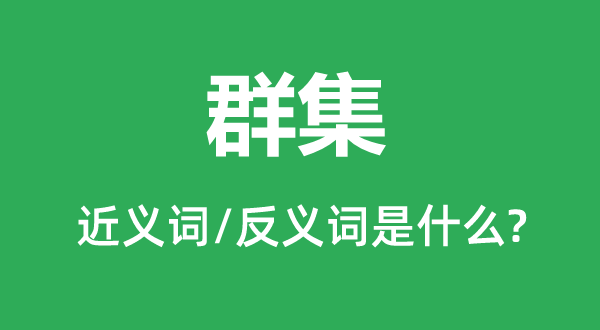 群集

近义词/反义词是什么?